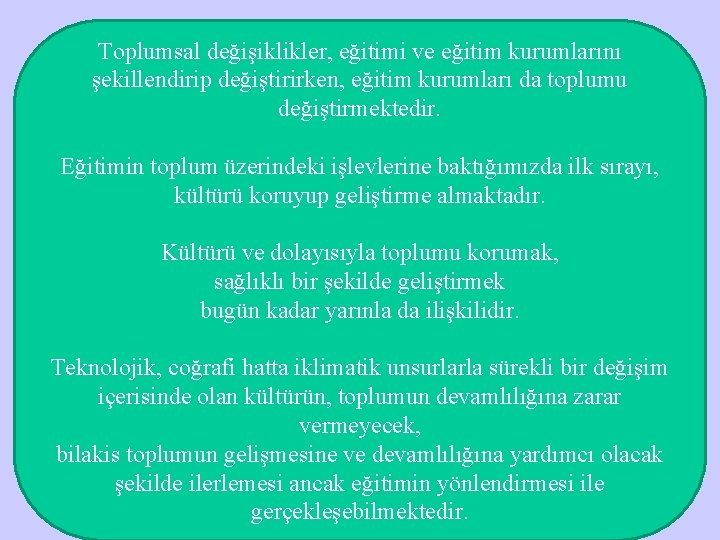 Toplumsal değişiklikler, eğitimi ve eğitim kurumlarını şekillendirip değiştirirken, eğitim kurumları da toplumu değiştirmektedir.

Eğitimin toplum üzerindeki işlevlerine baktığımızda ilk sırayı, kültürü koruyup geliştirme almaktadır.

Kültürü ve dolayısıyla toplumu korumak,
sağlıklı bir şekilde geliştirmek
bugün kadar yarınla da ilişkilidir.

Teknolojik, coğrafi hatta iklimatik unsurlarla sürekli bir değişim içerisinde olan kültürün, toplumun devamlılığına zarar vermeyecek,
bilakis toplumun gelişmesine ve devamlılığına yardımcı olacak şekilde ilerlemesi ancak eğitimin yönlendirmesi ile gerçekleşebilmektedir.